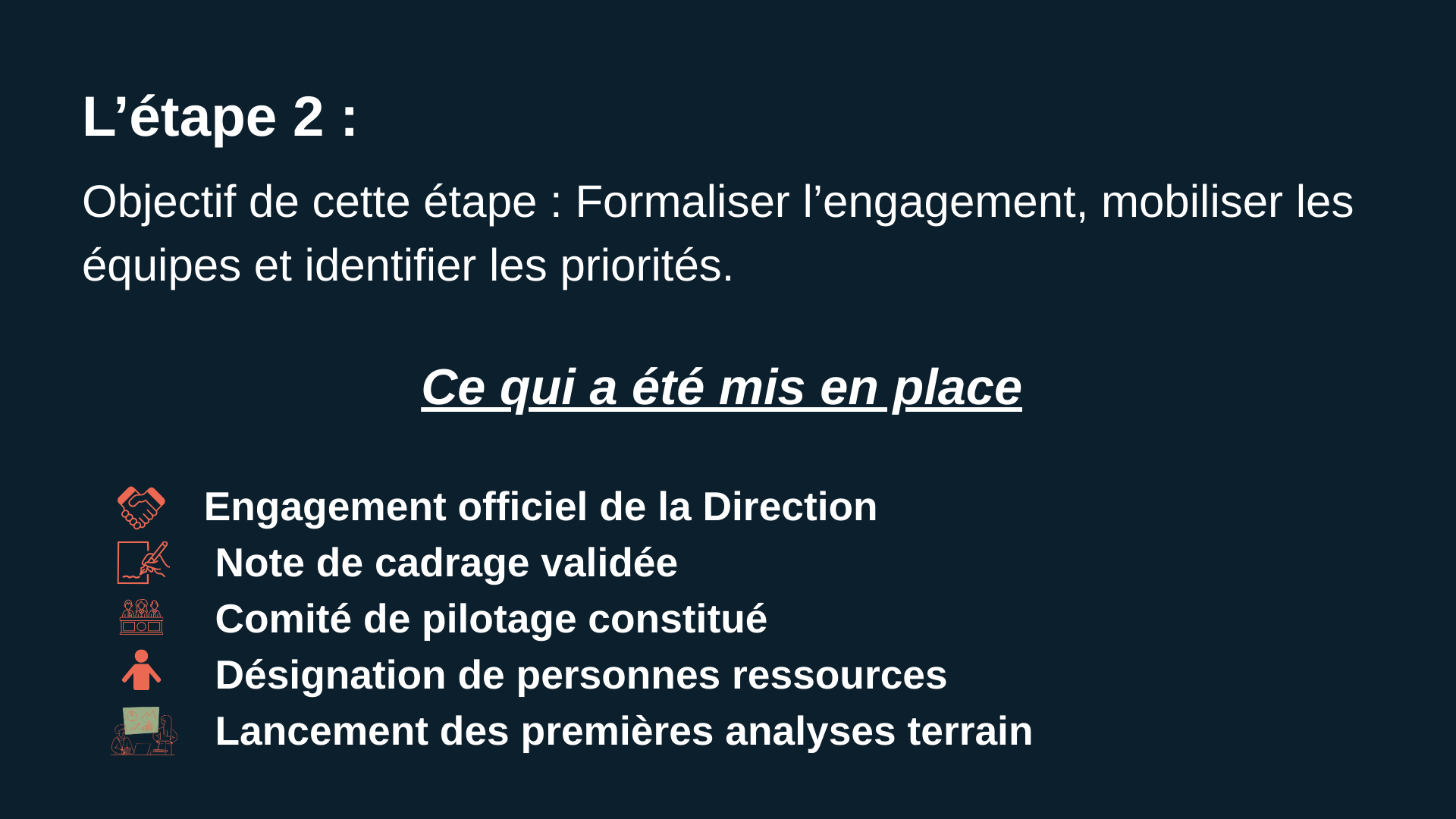 L’étape 2 :

Objectif de cette étape : Formaliser l’engagement, mobiliser les équipes et identifier les priorités.

Ce qui a été mis en place

Engagement officiel de la Direction
Note de cadrage validée
Comité de pilotage constitué
Désignation de personnes ressources
Lancement des premières analyses terrain